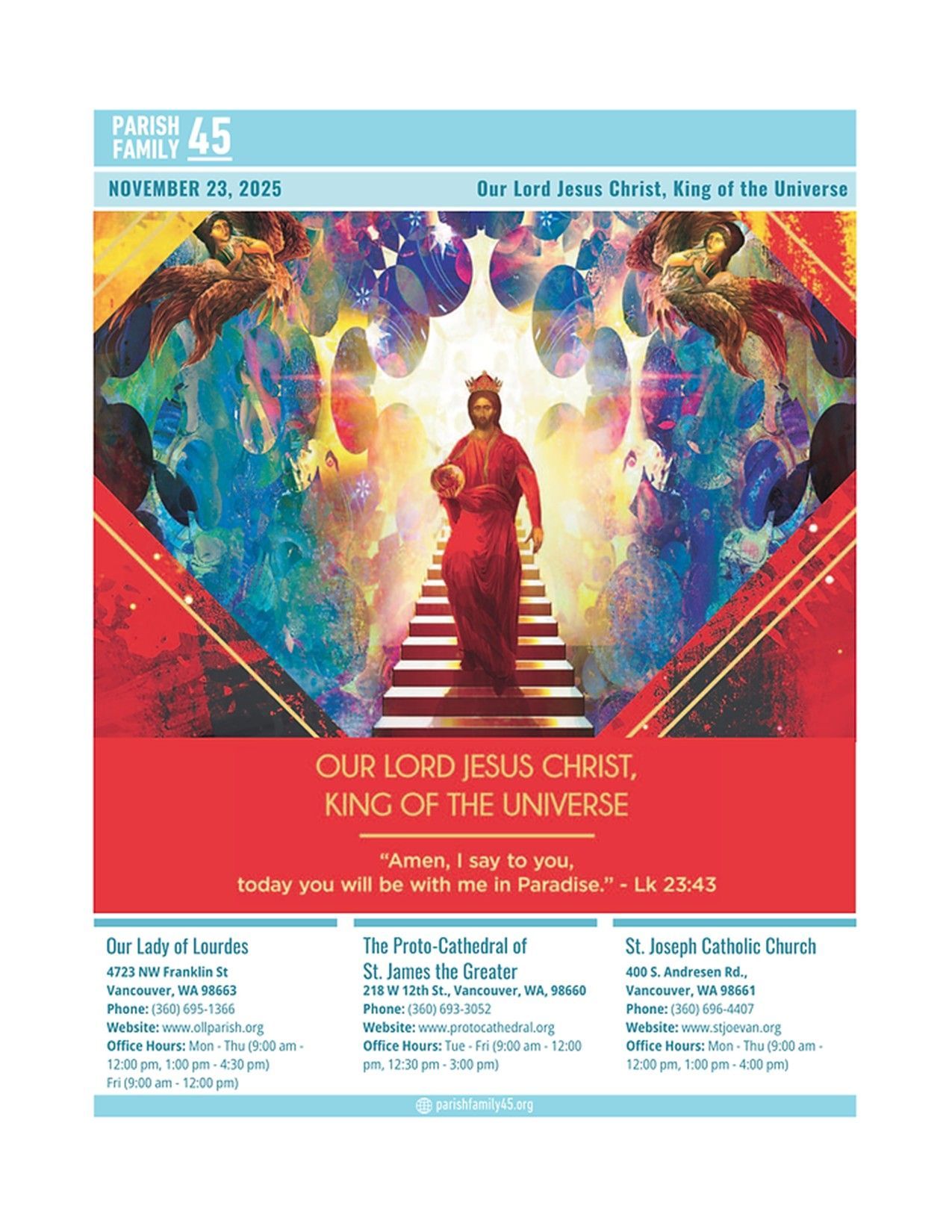 PARISH FAMILY 45

NOVEMBER 23, 2025

Our Lord Jesus Christ, King of the Universe

OUR LORD JESUS CHRIST, KING OF THE UNIVERSE

"Amen, I say to you, today you will be with me in Paradise." - Lk 23:43

Our Lady of Lourdes
4723 NW Franklin St
Vancouver, WA 98663
Phone: (360) 695-1366
Website: www.ollparish.org
Office Hours: Mon - Thu (9:00 am - 12:00 pm, 1:00 pm - 4:30 pm)
Fri (9:00 am - 12:00 pm)

The Proto-Cathedral of
St. James the Greater
218 W 12th St., Vancouver, WA, 98660
Phone: (360) 693-3052
Website: www.protocathedral.org
Office Hours: Tue - Fri (9:00 am - 12:00 pm, 12:30 pm - 3:00 pm)

St. Joseph Catholic Church
400 S. Andresen Rd.,
Vancouver, WA 98661
Phone: (360) 696-4407
Website: www.stjoevan.org
Office Hours: Mon - Thu (9:00 am - 12:00 pm, 1:00 pm - 4:00 pm)

parishfamily45.org